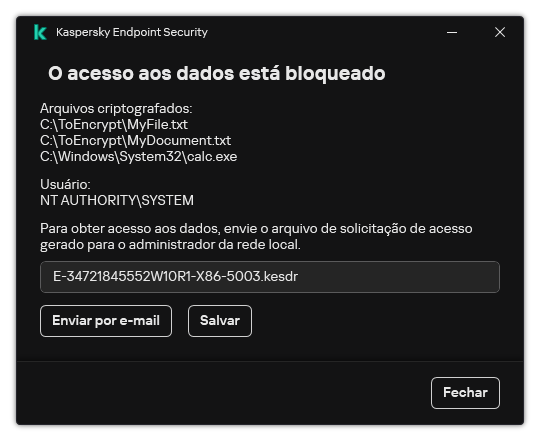 Kaspersky Endpoint Security

O acesso aos dados está bloqueado

Arquivos criptografados:
C:\ToEncrypt\MyFile.txt
C:\ToEncrypt\MyDocument.txt
C:\Windows\System32\calc.exe

Usuário:
NT AUTHORITY\SYSTEM

Para obter acesso aos dados, envie o arquivo de solicitação de acesso gerado para o administrador da rede local.

E-34721845552W10R1-X86-5003.kesdr

Enviar por e-mail

Salvar

Fechar